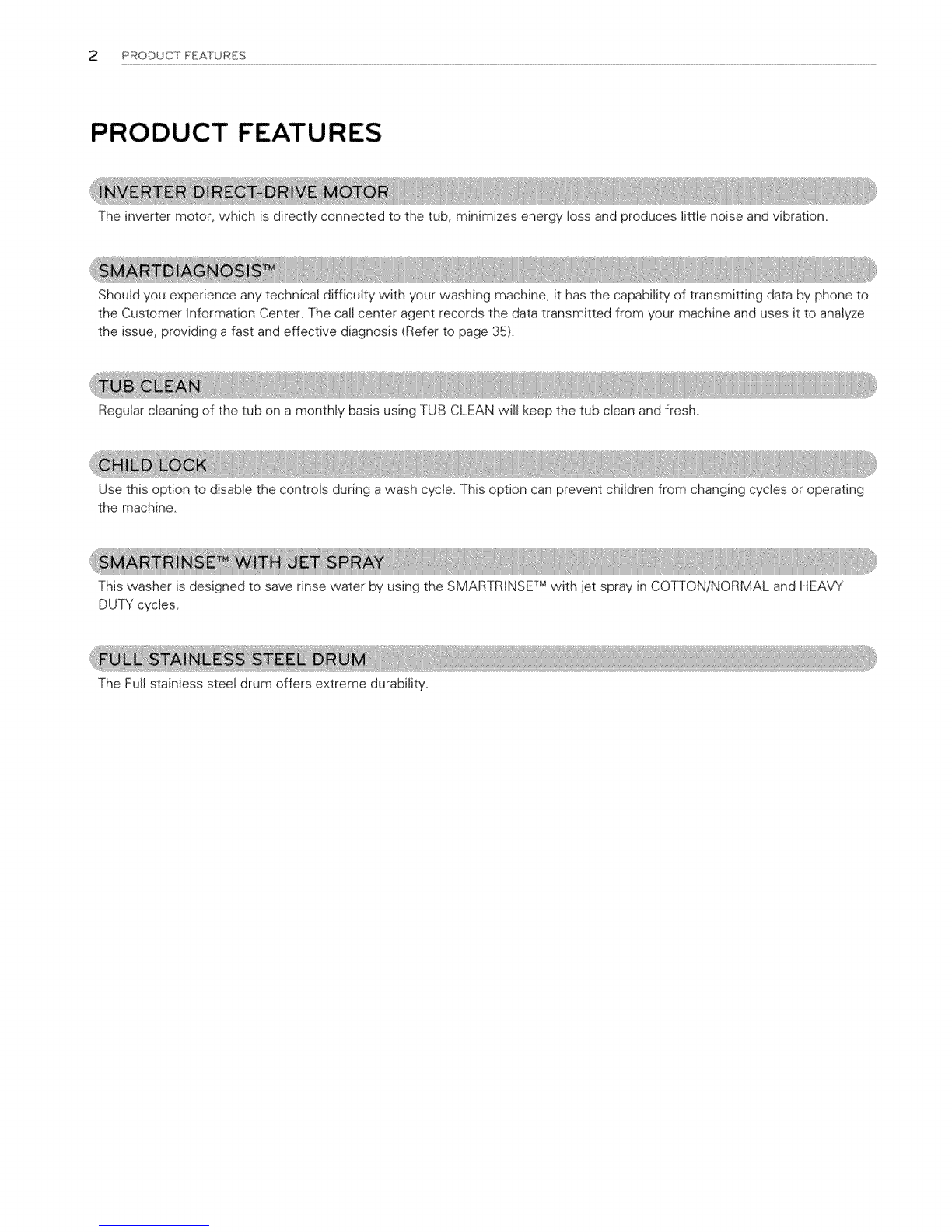 2 PRODUCT FEATURES

PRODUCT FEATURES

INVERTER DIRECT-DRIVE MOTOR

The inverter motor, which is directly connected to the tub, minimizes energy loss and produces little noise and vibration.

SMARTDIAGNOSIS™

Should you experience any technical difficulty with your washing machine, it has the capability of transmitting data by phone to the Customer Information Center. The call center agent records the data transmitted from your machine and uses it to analyze the issue, providing a fast and effective diagnosis (Refer to page 35).

TUB CLEAN

Regular cleaning of the tub on a monthly basis using TUB CLEAN will keep the tub clean and fresh.

CHILD LOCK

Use this option to disable the controls during a wash cycle. This option can prevent children from changing cycles or operating the machine.

SMARTRINSE™ WITH JET SPRAY

This washer is designed to save rinse water by using the SMARTRINSE™ with jet spray in COTTON/NORMAL and HEAVY DUTY cycles.

FULL STAINLESS STEEL DRUM

The Full stainless steel drum offers extreme durability.